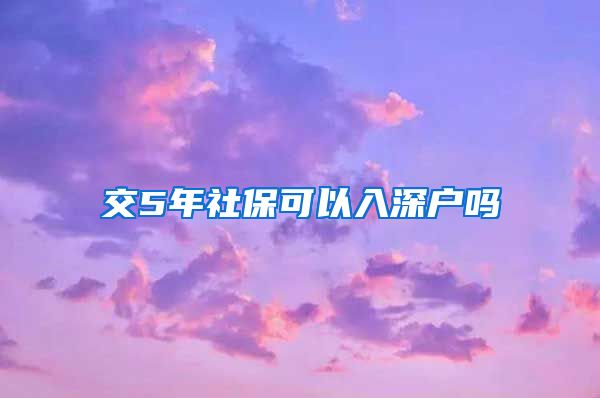 交5年社保可以入深户吗